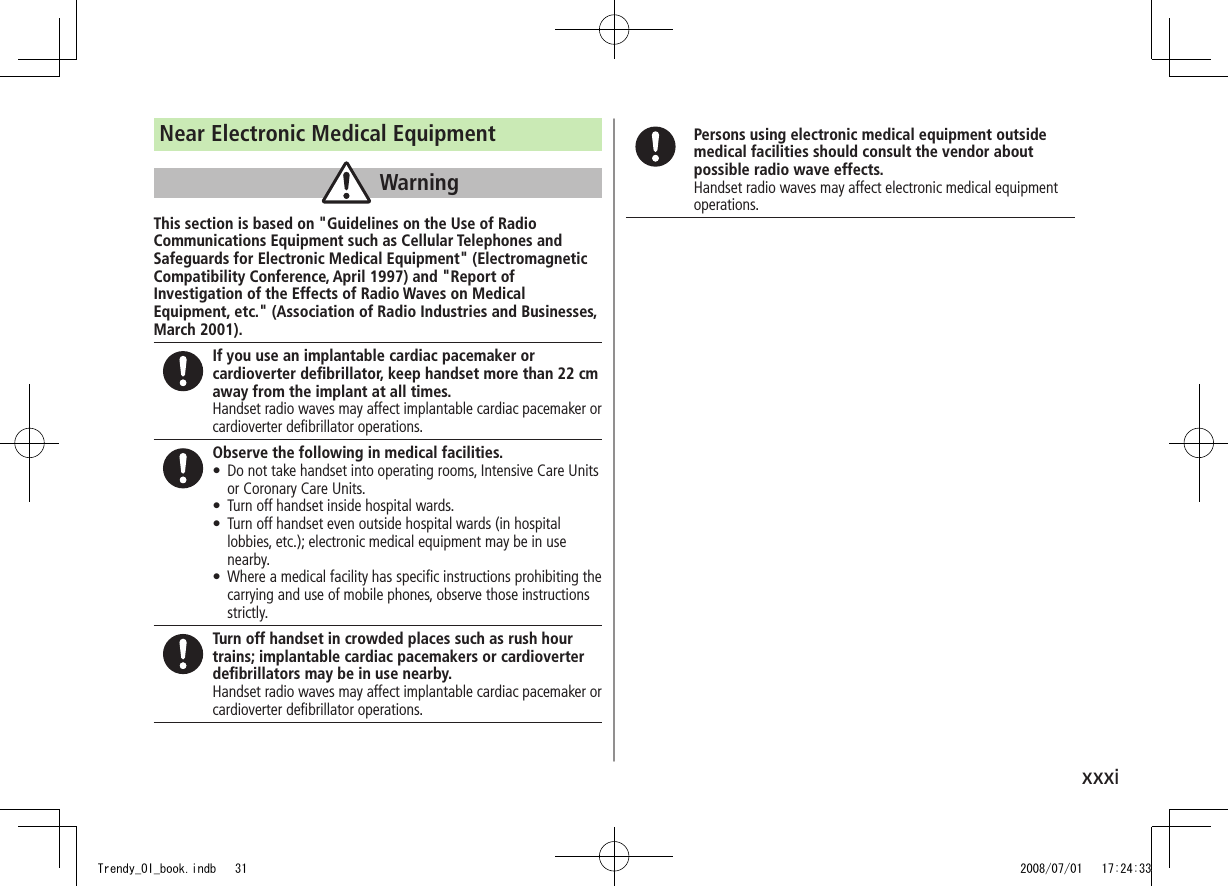 Near Electronic Medical Equipment

Warning

This section is based on "Guidelines on the Use of Radio Communications Equipment such as Cellular Telephones and Safeguards for Electronic Medical Equipment" (Electromagnetic Compatibility Conference, April 1997) and "Report of Investigation of the Effects of Radio Waves on Medical Equipment, etc." (Association of Radio Industries and Businesses, March 2001).

If you use an implantable cardiac pacemaker or cardioverter defibrillator, keep handset more than 22 cm away from the implant at all times.
Handset radio waves may affect implantable cardiac pacemaker or cardioverter defibrillator operations.

Observe the following in medical facilities.
• Do not take handset into operating rooms, Intensive Care Units or Coronary Care Units.
• Turn off handset inside hospital wards.
• Turn off handset even outside hospital wards (in hospital lobbies, etc.); electronic medical equipment may be in use nearby.
• Where a medical facility has specific instructions prohibiting the carrying and use of mobile phones, observe those instructions strictly.

Turn off handset in crowded places such as rush hour trains; implantable cardiac pacemakers or cardioverter defibrillators may be in use nearby.
Handset radio waves may affect implantable cardiac pacemaker or cardioverter defibrillator operations.

Persons using electronic medical equipment outside medical facilities should consult the vendor about possible radio wave effects.
Handset radio waves may affect electronic medical equipment operations.

xxxi

Trendy_OI_book.indb 31 2008/07/01 17:24:33